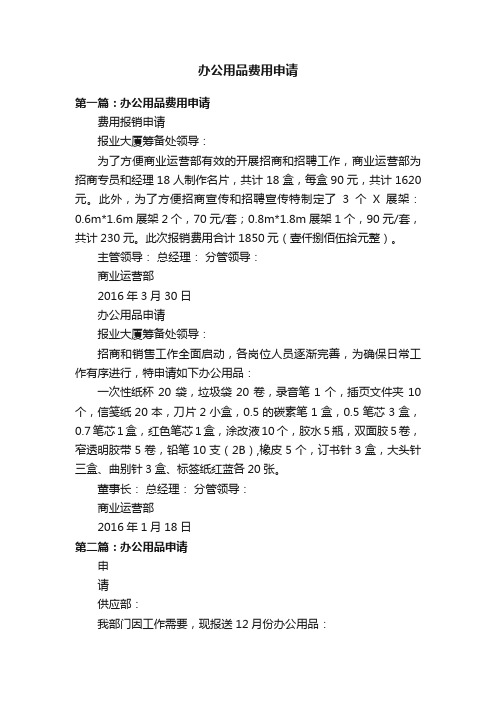 办公用品费用申请

第一篇：办公用品费用申请

费用报销申请

报业大厦筹备处领导：

为了方便商业运营部有效的开展招商和招聘工作，商业运营部为招商专员和经理 18 人制作名片，共计 18 盒，每盒 90 元，共计 1620 元。此外，为了方便招商宣传和招聘宣传特制定了 3 个 X 展架：0.6m*1.6m 展架 2 个，70 元/套；0.8m*1.8m 展架 1 个，90 元/套，共计 230 元。此次报销费用合计 1850 元（壹仟捌佰伍拾元整）。

主管领导： 总经理： 分管领导：

商业运营部

2016 年 3 月 30 日

办公用品申请

报业大厦筹备处领导：

招商和销售工作全面启动，各岗位人员逐渐完善，为确保日常工作有序进行，特申请如下办公用品：

一次性纸杯 20 袋，垃圾袋 20 卷，录音笔 1 个，插页文件夹 10 个，信笺纸 20 本，刀片 2 小盒，0.5 的碳素笔 1 盒，0.5 笔芯 3 盒，0.7 笔芯 1 盒，红色笔芯 1 盒，涂改液 10 个，胶水 5 瓶，双面胶 5 卷，窄透明胶带 5 卷，铅笔 10 支（2B），橡皮 5 个，订书针 3 盒，大头针三盒、曲别针 3 盒、标签纸红蓝各 20 张。

董事长： 总经理： 分管领导：

商业运营部

2016 年 1 月 18 日

第二篇：办公用品申请

申

请

供应部：

我部门因工作需要，现报送 12 月份办公用品：